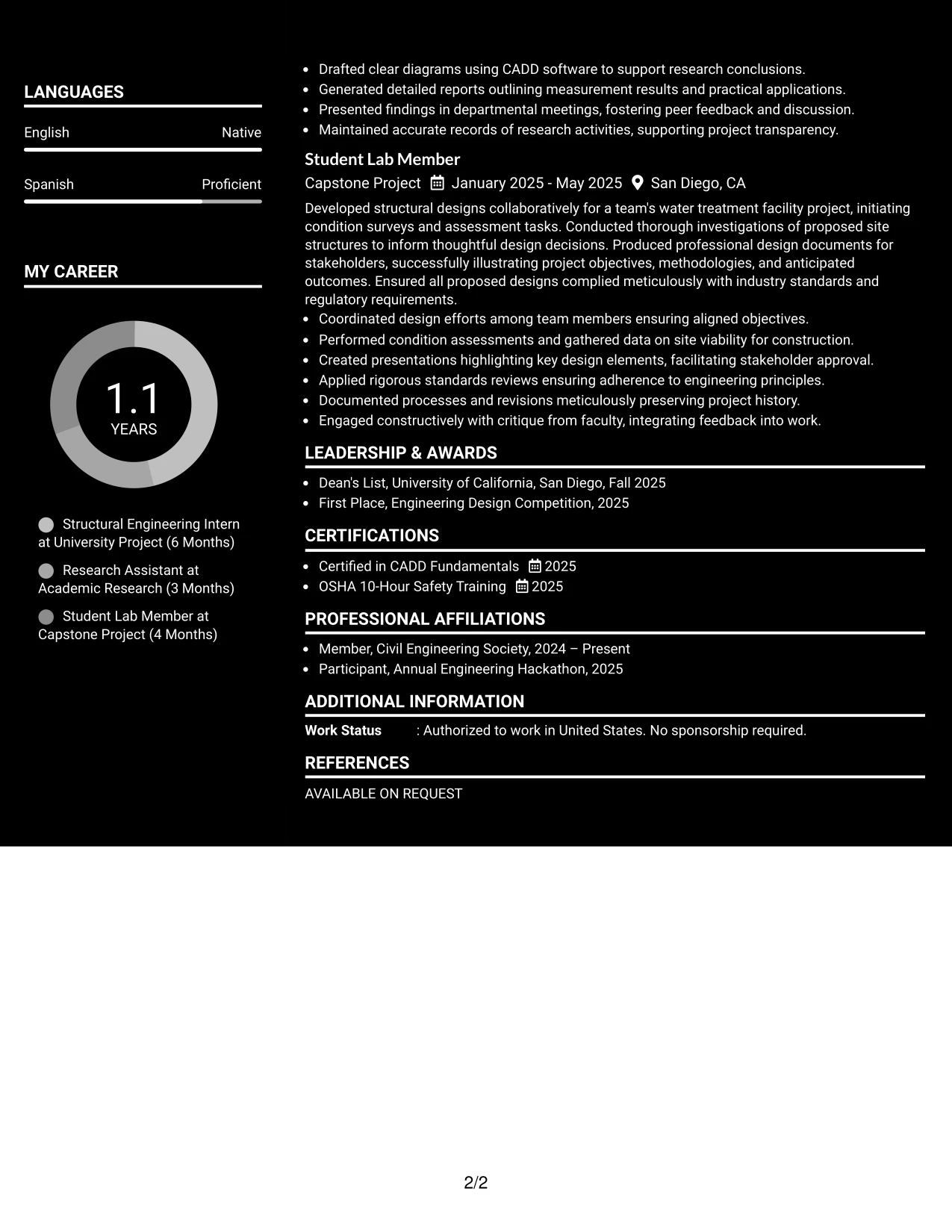 LANGUAGES

English
Native

Spanish
Proficient

MY CAREER

1.1
YEARS

Structural Engineering Intern at University Project (6 Months)

Research Assistant at Academic Research (3 Months)

Student Lab Member at Capstone Project (4 Months)

• Drafted clear diagrams using CADD software to support research conclusions.
• Generated detailed reports outlining measurement results and practical applications.
• Presented findings in departmental meetings, fostering peer feedback and discussion.
• Maintained accurate records of research activities, supporting project transparency.

Student Lab Member
Capstone Project January 2025 - May 2025 San Diego, CA

Developed structural designs collaboratively for a team's water treatment facility project, initiating condition surveys and assessment tasks. Conducted thorough investigations of proposed site structures to inform thoughtful design decisions. Produced professional design documents for stakeholders, successfully illustrating project objectives, methodologies, and anticipated outcomes. Ensured all proposed designs complied meticulously with industry standards and regulatory requirements.
• Coordinated design efforts among team members ensuring aligned objectives.
• Performed condition assessments and gathered data on site viability for construction.
• Created presentations highlighting key design elements, facilitating stakeholder approval.
• Applied rigorous standards reviews ensuring adherence to engineering principles.
• Documented processes and revisions meticulously preserving project history.
• Engaged constructively with critique from faculty, integrating feedback into work.

LEADERSHIP & AWARDS
• Dean's List, University of California, San Diego, Fall 2025
• First Place, Engineering Design Competition, 2025

CERTIFICATIONS
• Certified in CADD Fundamentals 2025
• OSHA 10-Hour Safety Training 2025

PROFESSIONAL AFFILIATIONS
• Member, Civil Engineering Society, 2024 – Present
• Participant, Annual Engineering Hackathon, 2025

ADDITIONAL INFORMATION
Work Status : Authorized to work in United States. No sponsorship required.

REFERENCES
AVAILABLE ON REQUEST

2/2